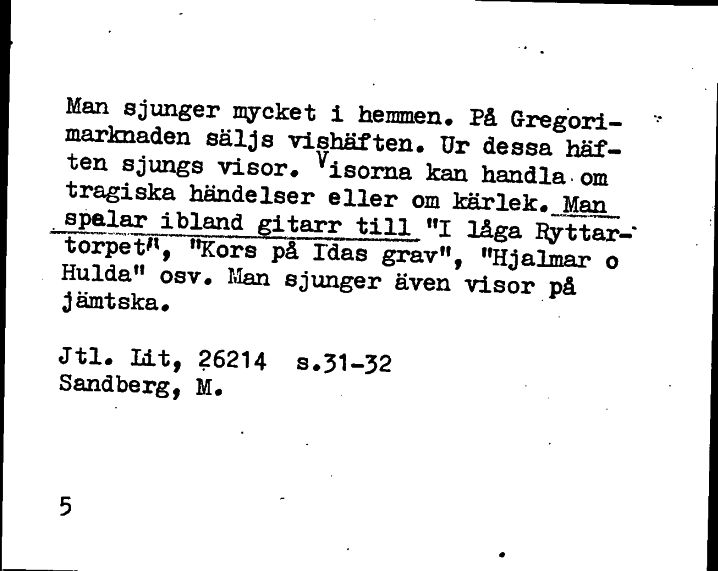 Man sjunger mycket i hemmen. På Gregorimarknaden säljs vishäften. Ur dessa häften sjungs visor. Visorna kan handla om tragiska händelser eller om kärlek. Man spelar ibland gitarr till "I låga Ryttartorpet", "Kors på Idas grav", "Hjalmar o Hulda" osv. Man sjunger även visor på jämtska.

Jtl. Lit, 26214 s.31-32
Sandberg, M.

5